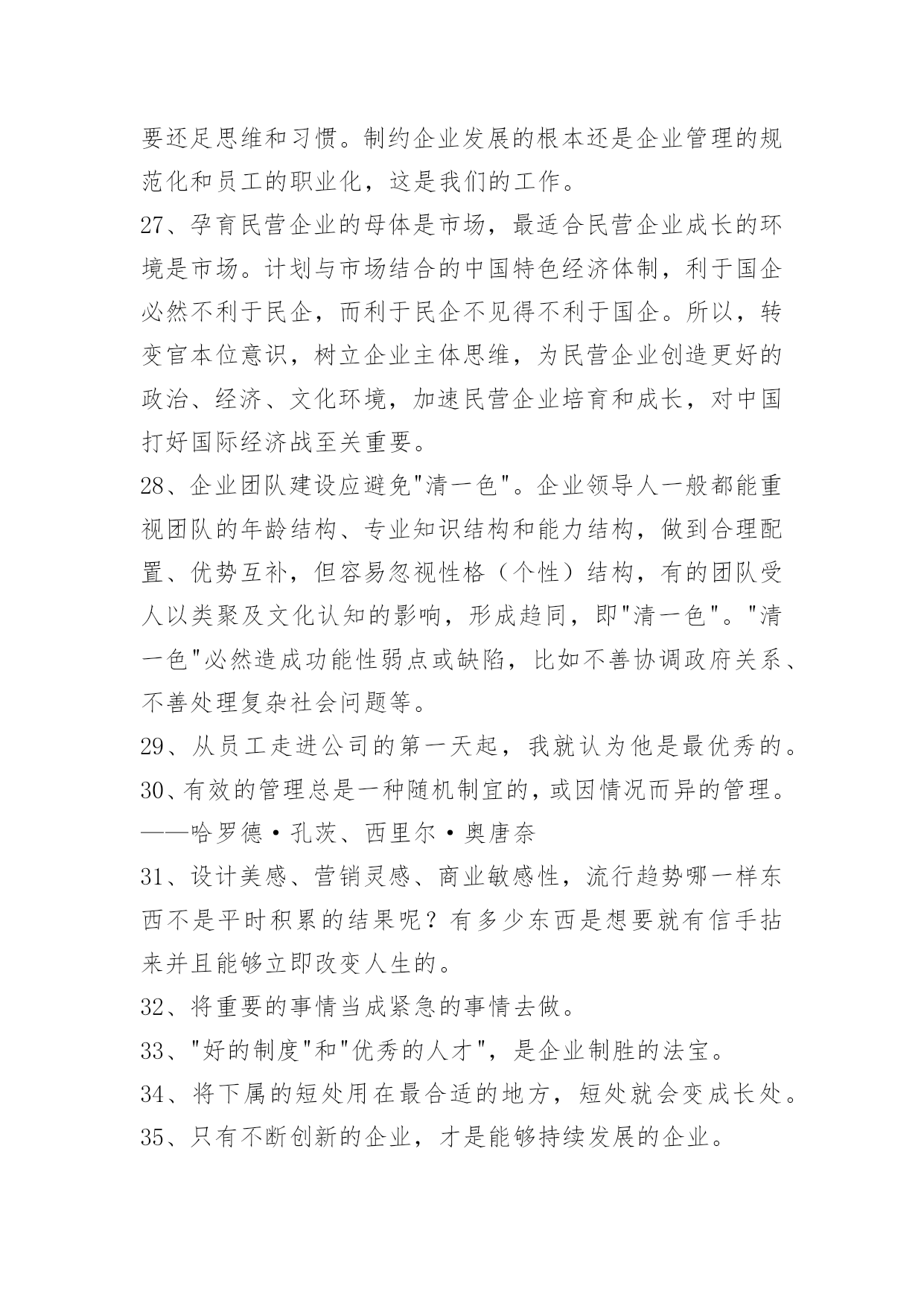 要还足思维和习惯。制约企业发展的根本还是企业管理的规范化和员工的职业化，这是我们的工作。

27、孕育民营企业的母体是市场，最适合民营企业成长的环境是市场。计划与市场结合的中国特色经济体制，利于国企必然不利于民企，而利于民企不见得不利于国企。所以，转变官本位意识，树立企业主体思维，为民营企业创造更好的政治、经济、文化环境，加速民营企业培育和成长，对中国打好国际经济战至关重要。

28、企业团队建设应避免"清一色"。企业领导人一般都能重视团队的年龄结构、专业知识结构和能力结构，做到合理配置、优势互补，但容易忽视性格（个性）结构，有的团队受人以类聚及文化认知的影响，形成趋同，即"清一色"。"清一色"必然造成功能性弱点或缺陷，比如不善协调政府关系、不善处理复杂社会问题等。

29、从员工走进公司的第一天起，我就认为他是最优秀的。

30、有效的管理总是一种随机制宜的，或因情况而异的管理。——哈罗德·孔茨、西里尔·奥唐奈

31、设计美感、营销灵感、商业敏感性，流行趋势哪一样东西不是平时积累的结果呢？有多少东西是想要就有信手拈来并且能够立即改变人生的。

32、将重要的事情当成紧急的事情去做。

33、"好的制度"和"优秀的人才"，是企业制胜的法宝。

34、将下属的短处用在最合适的地方，短处就会变成长处。

35、只有不断创新的企业，才是能够持续发展的企业。